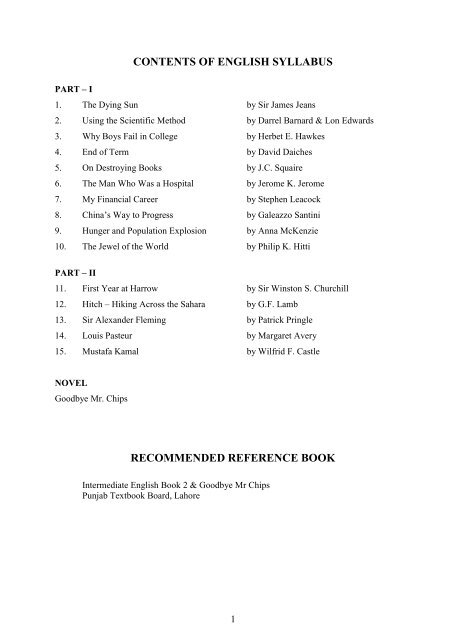 CONTENTS OF ENGLISH SYLLABUS

PART – I

1. The Dying Sun by Sir James Jeans
2. Using the Scientific Method by Darrel Barnard & Lon Edwards
3. Why Boys Fail in College by Herbet E. Hawkes
4. End of Term by David Daiches
5. On Destroying Books by J.C. Squaire
6. The Man Who Was a Hospital by Jerome K. Jerome
7. My Financial Career by Stephen Leacock
8. China's Way to Progress by Galeazzo Santini
9. Hunger and Population Explosion by Anna McKenzie
10. The Jewel of the World by Philip K. Hitti

PART – II

11. First Year at Harrow by Sir Winston S. Churchill
12. Hitch – Hiking Across the Sahara by G.F. Lamb
13. Sir Alexander Fleming by Patrick Pringle
14. Louis Pasteur by Margaret Avery
15. Mustafa Kamal by Wilfrid F. Castle

NOVEL

Goodbye Mr. Chips

RECOMMENDED REFERENCE BOOK

Intermediate English Book 2 & Goodbye Mr Chips
Punjab Textbook Board, Lahore

1